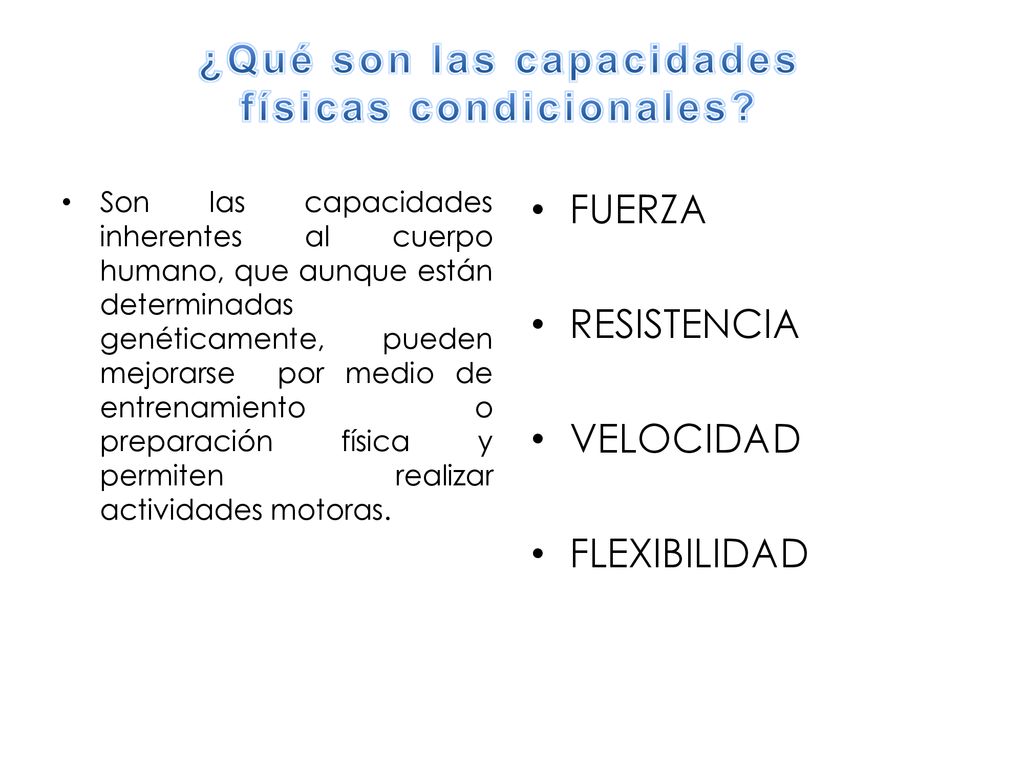 ¿Qué son las capacidades físicas condicionales?

• Son las capacidades inherentes al cuerpo humano, que aunque están determinadas genéticamente, pueden mejorarse por medio de entrenamiento o preparación física y permiten realizar actividades motoras.

• FUERZA

• RESISTENCIA

• VELOCIDAD

• FLEXIBILIDAD